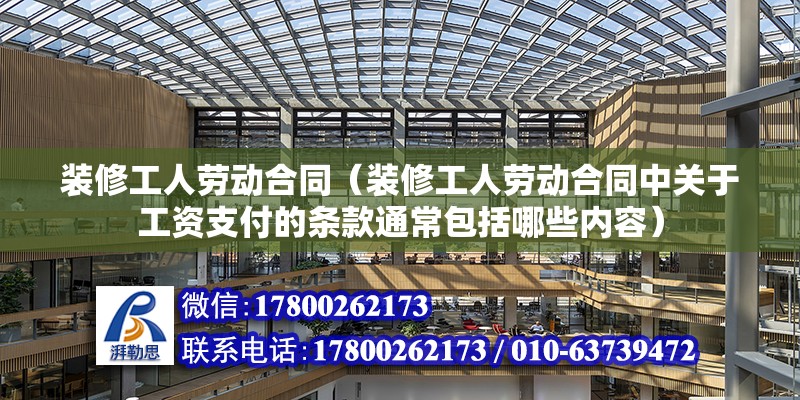 装修工人劳动合同（装修工人劳动合同中关于工资支付的条款通常包括哪些内容）

湃勒思

微信：17800262173

联系电话：17800262173 / 010-63739472